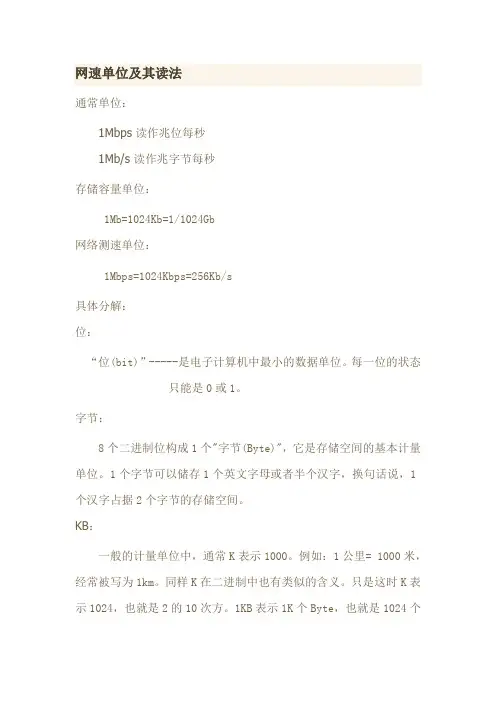 网速单位及其读法

通常单位：

1Mbps 读作兆位每秒

1Mb/s 读作兆字节每秒

存储容量单位：

1Mb=1024Kb=1/1024Gb

网络测速单位：

1Mbps=1024Kbps=256Kb/s

具体分解：

位：

“位(bit)”-----是电子计算机中最小的数据单位。每一位的状态只能是 0 或 1。

字节：

8 个二进制位构成 1 个"字节(Byte)"，它是存储空间的基本计量单位。1 个字节可以储存 1 个英文字母或者半个汉字，换句话说，1 个汉字占据 2 个字节的存储空间。

KB：

一般的计量单位中，通常 K 表示 1000。例如：1 公里= 1000 米，经常被写为 1km。同样 K 在二进制中也有类似的含义。只是这时 K 表示 1024，也就是 2 的 10 次方。1KB 表示 1K 个 Byte，也就是 1024 个